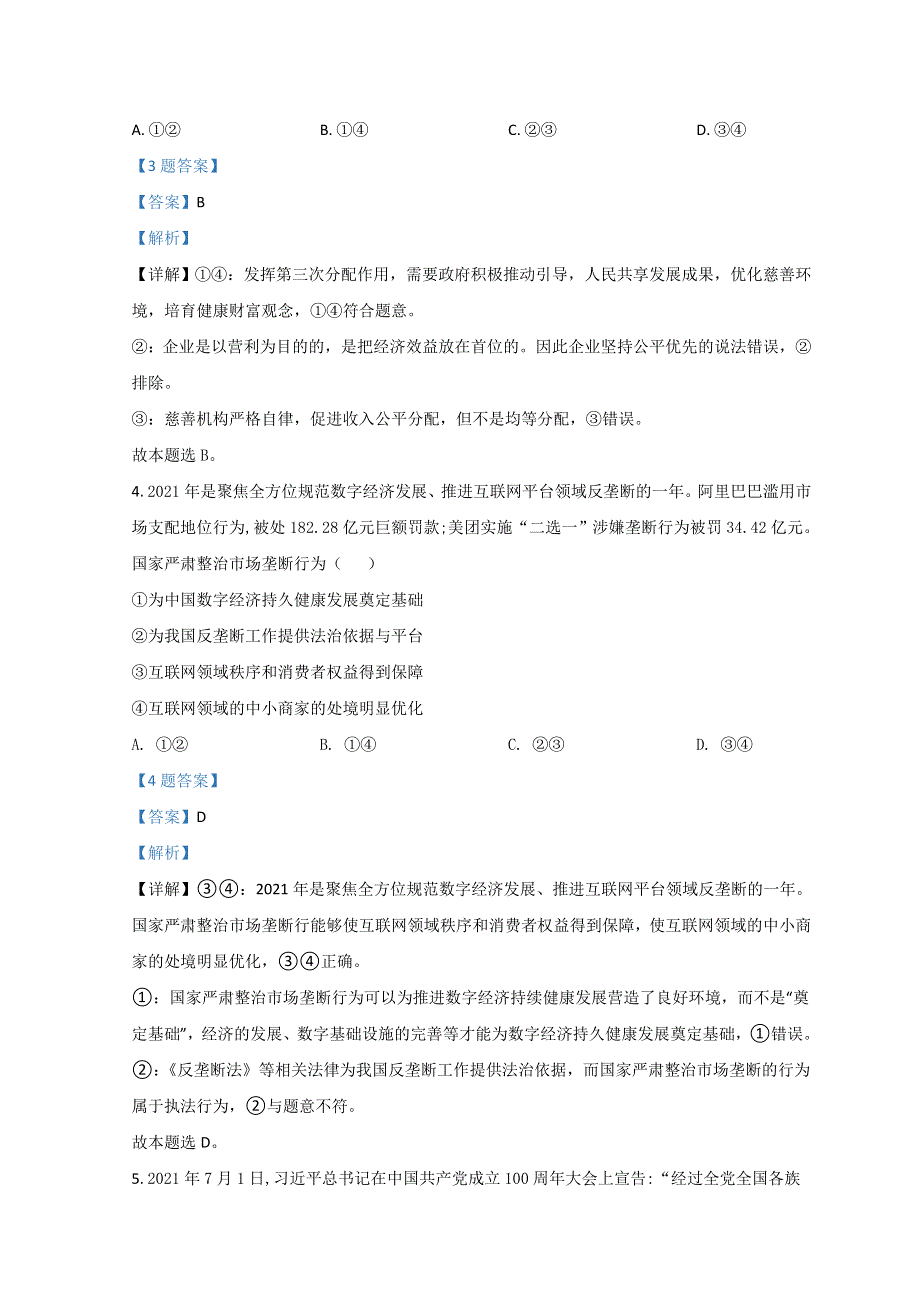 A. ①②　　　　B. ①④　　　　C. ②③　　　　D. ③④

【3 题答案】

【答案】B

【解析】

【详解】①④：发挥第三次分配作用，需要政府积极推动引导，人民共享发展成果，优化慈善环境，培育健康财富观念，①④符合题意。

②：企业是以营利为目的的，是把经济效益放在首位的。因此企业坚持公平优先的说法错误，②排除。

③：慈善机构严格自律，促进收入公平分配，但不是均等分配，③错误。

故本题选 B。

4. 2021 年是聚焦全方位规范数字经济发展、推进互联网平台领域反垄断的一年。阿里巴巴滥用市场支配地位行为，被处 182.28 亿元巨额罚款；美团实施“二选一”涉嫌垄断行为被罚 34.42 亿元。国家严肃整治市场垄断行为（　　）

①为中国数字经济持久健康发展奠定基础

②为我国反垄断工作提供法治依据与平台

③互联网领域秩序和消费者权益得到保障

④互联网领域的中小商家的处境明显优化

A. ①②　　　　B. ①④　　　　C. ②③　　　　D. ③④

【4 题答案】

【答案】D

【解析】

【详解】③④：2021 年是聚焦全方位规范数字经济发展、推进互联网平台领域反垄断的一年。国家严肃整治市场垄断行能够使互联网领域秩序和消费者权益得到保障，使互联网领域的中小商家的处境明显优化，③④正确。

①：国家严肃整治市场垄断行为可以为推进数字经济持续健康发展营造了良好环境，而不是“奠定基础”，经济的发展、数字基础设施的完善等才能为数字经济持久健康发展奠定基础，①错误。

②：《反垄断法》等相关法律为我国反垄断工作提供法治依据，而国家严肃整治市场垄断的行为属于执法行为，②与题意不符。

故本题选 D。

5. 2021 年 7 月 1 日，习近平总书记在中国共产党成立 100 周年大会上宣告：“经过全党全国各族